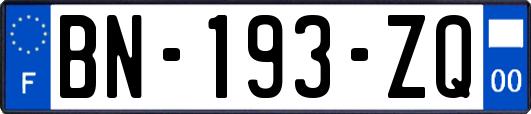 F

BN-193-ZQ

00